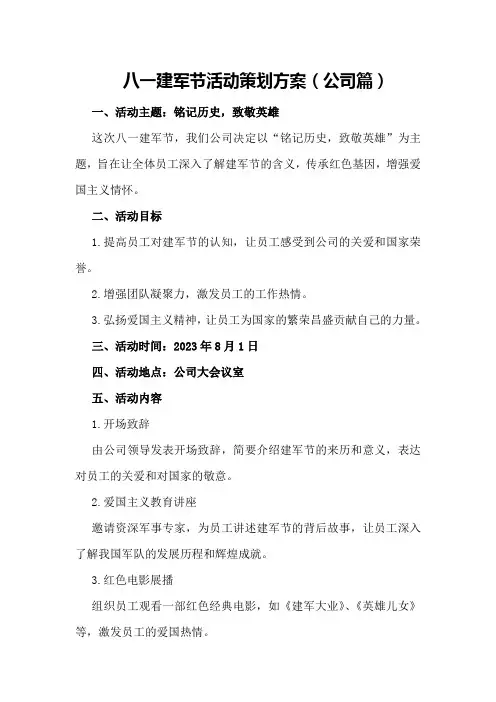 八一建军节活动策划方案（公司篇）

一、活动主题：铭记历史，致敬英雄

这次八一建军节，我们公司决定以“铭记历史，致敬英雄”为主题，旨在让全体员工深入了解建军节的含义，传承红色基因，增强爱国主义情怀。

二、活动目标

1.提高员工对建军节的认知，让员工感受到公司的关爱和国家荣誉。

2.增强团队凝聚力，激发员工的工作热情。

3.弘扬爱国主义精神，让员工为国家的繁荣昌盛贡献自己的力量。

三、活动时间：2023年8月1日

四、活动地点：公司大会议室

五、活动内容

1.开场致辞

由公司领导发表开场致辞，简要介绍建军节的来历和意义，表达对员工的关爱和对国家的敬意。

2.爱国主义教育讲座

邀请资深军事专家，为员工讲述建军节的背后故事，让员工深入了解我国军队的发展历程和辉煌成就。

3.红色电影展播

组织员工观看一部红色经典电影，如《建军大业》、《英雄儿女》等，激发员工的爱国热情。